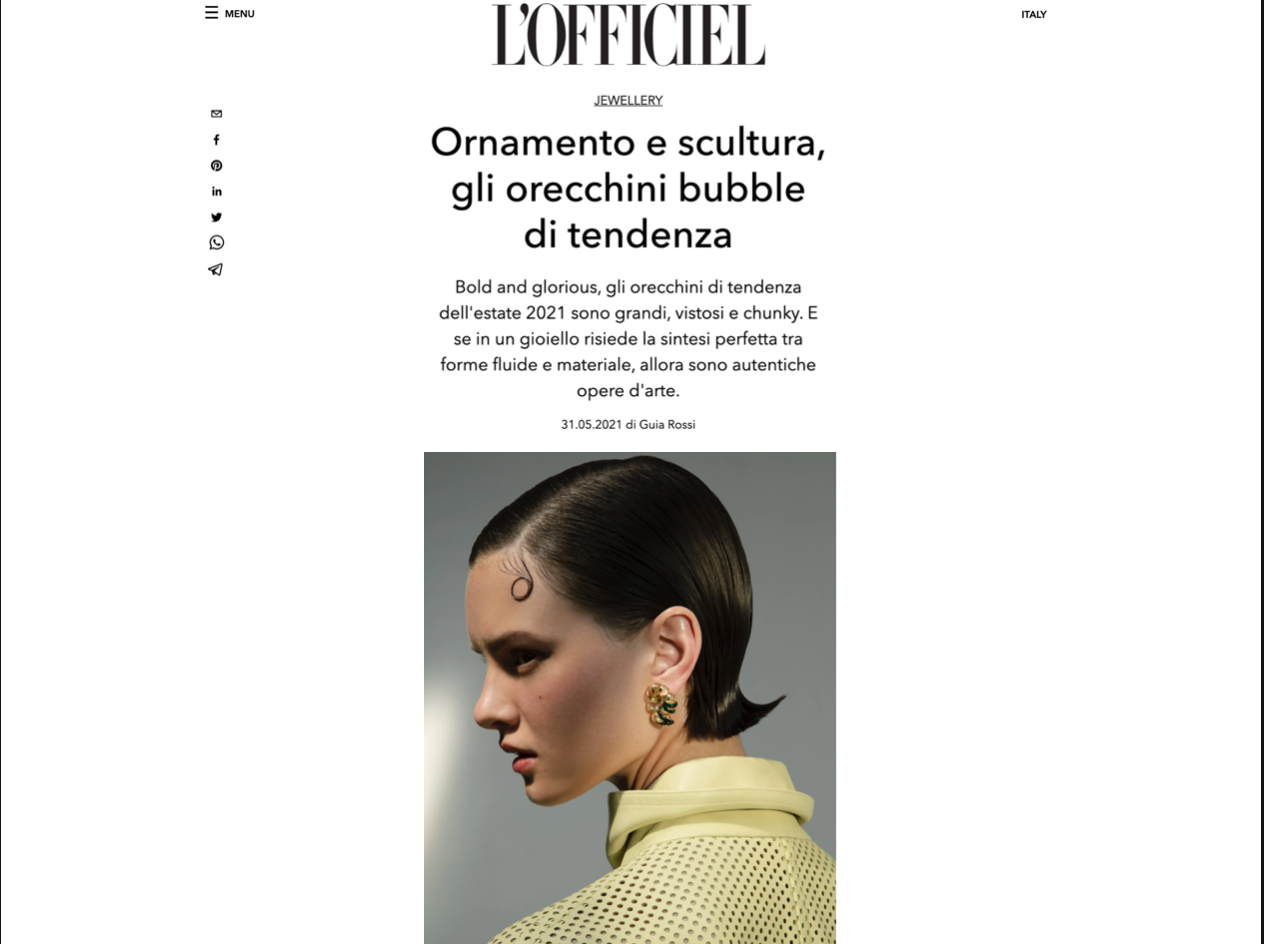 MENU

L'OFFICIEL

ITALY

JEWELLERY

Ornamento e scultura, gli orecchini bubble di tendenza

Bold and glorious, gli orecchini di tendenza dell'estate 2021 sono grandi, vistosi e chunky. E se in un gioiello risiede la sintesi perfetta tra forme fluide e materiale, allora sono autentiche opere d'arte.

31.05.2021 di Guia Rossi